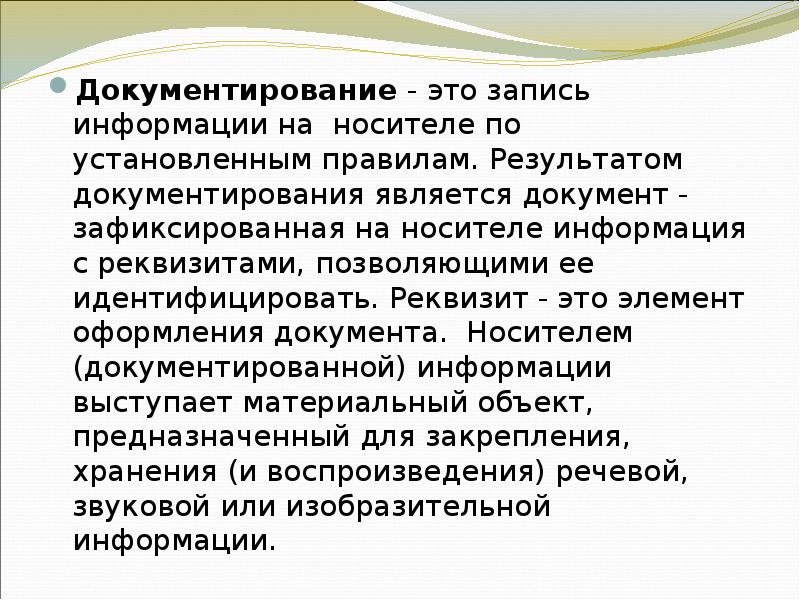 Документирование - это запись информации на  носителе по установленным правилам. Результатом документирования является документ - зафиксированная на носителе информация с реквизитами, позволяющими ее идентифицировать. Реквизит - это элемент оформления документа.  Носителем (документированной) информации выступает материальный объект, предназначенный для закрепления, хранения (и воспроизведения) речевой, звуковой или изобразительной информации.